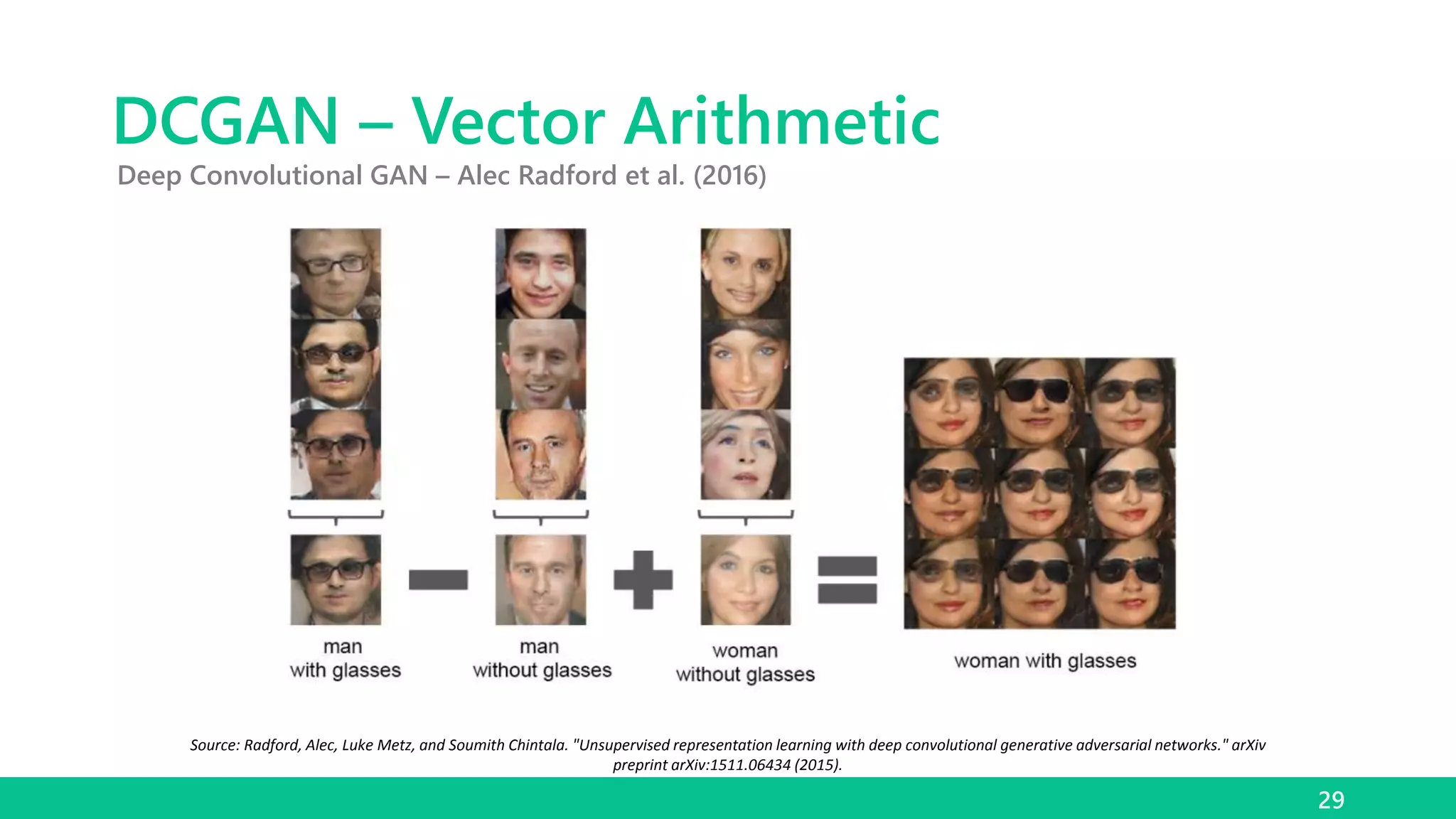 DCGAN – Vector Arithmetic
Deep Convolutional GAN – Alec Radford et al. (2016)

man with glasses

man without glasses

woman without glasses

woman with glasses

Source: Radford, Alec, Luke Metz, and Soumith Chintala. "Unsupervised representation learning with deep convolutional generative adversarial networks." arXiv preprint arXiv:1511.06434 (2015).

29